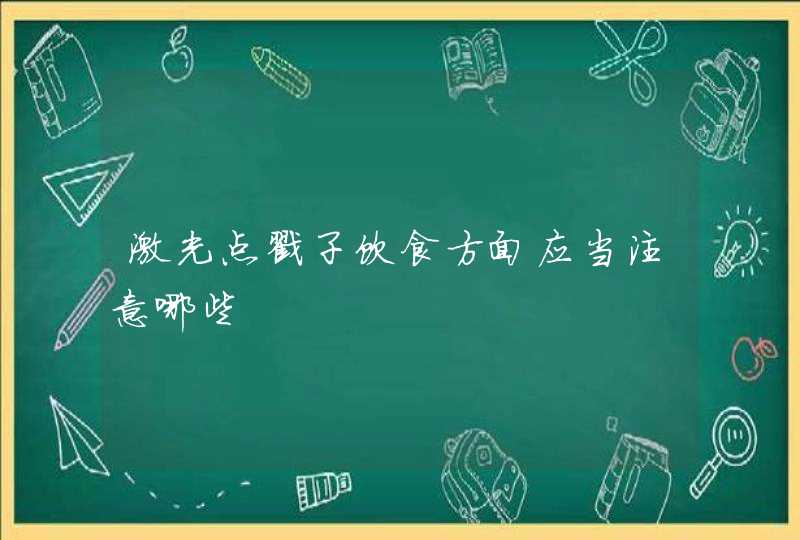 激光点戳子饮食方面应当注意哪些